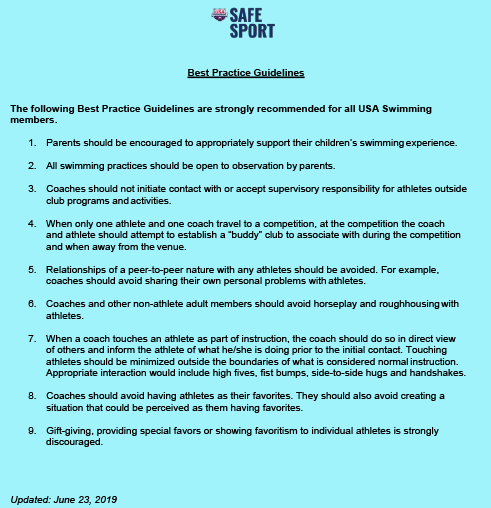 USA SAFE SPORT

Best Practice Guidelines

The following Best Practice Guidelines are strongly recommended for all USA Swimming members.

1. Parents should be encouraged to appropriately support their children's swimming experience.

2. All swimming practices should be open to observation by parents.

3. Coaches should not initiate contact with or accept supervisory responsibility for athletes outside club programs and activities.

4. When only one athlete and one coach travel to a competition, at the competition the coach and athlete should attempt to establish a "buddy" club to associate with during the competition and when away from the venue.

5. Relationships of a peer-to-peer nature with any athletes should be avoided. For example, coaches should avoid sharing their own personal problems with athletes.

6. Coaches and other non-athlete adult members should avoid horseplay and roughhousing with athletes.

7. When a coach touches an athlete as part of instruction, the coach should do so in direct view of others and inform the athlete of what he/she is doing prior to the initial contact. Touching athletes should be minimized outside the boundaries of what is considered normal instruction. Appropriate interaction would include high fives, fist bumps, side-to-side hugs and handshakes.

8. Coaches should avoid having athletes as their favorites. They should also avoid creating a situation that could be perceived as them having favorites.

9. Gift-giving, providing special favors or showing favoritism to individual athletes is strongly discouraged.

Updated: June 23, 2019